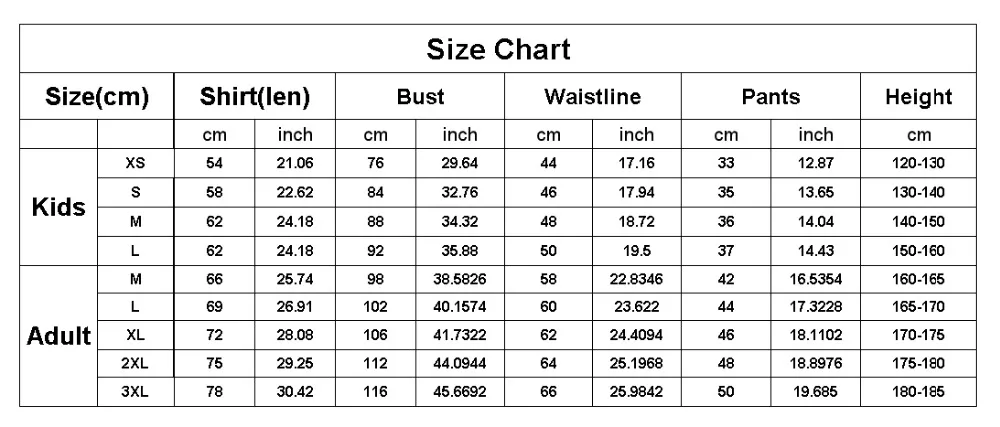 Size Chart

| Size(cm) | | Shirt(len) | | Bust | | Waistline | | Pants | | Height |
|---|---|---|---|---|---|---|---|---|---|---|
| | | cm | inch | cm | inch | cm | inch | cm | inch | cm |
| Kids | XS | 54 | 21.06 | 76 | 29.64 | 44 | 17.16 | 33 | 12.87 | 120-130 |
| | S | 58 | 22.62 | 84 | 32.76 | 46 | 17.94 | 35 | 13.65 | 130-140 |
| | M | 62 | 24.18 | 88 | 34.32 | 48 | 18.72 | 36 | 14.04 | 140-150 |
| | L | 62 | 24.18 | 92 | 35.88 | 50 | 19.5 | 37 | 14.43 | 150-160 |
| Adult | M | 66 | 25.74 | 98 | 38.5826 | 58 | 22.8346 | 42 | 16.5354 | 160-165 |
| | L | 69 | 26.91 | 102 | 40.1574 | 60 | 23.622 | 44 | 17.3228 | 165-170 |
| | XL | 72 | 28.08 | 106 | 41.7322 | 62 | 24.4094 | 46 | 18.1102 | 170-175 |
| | 2XL | 75 | 29.25 | 112 | 44.0944 | 64 | 25.1968 | 48 | 18.8976 | 175-180 |
| | 3XL | 78 | 30.42 | 116 | 45.6692 | 66 | 25.9842 | 50 | 19.685 | 180-185 |